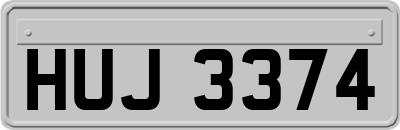 HUJ 3374